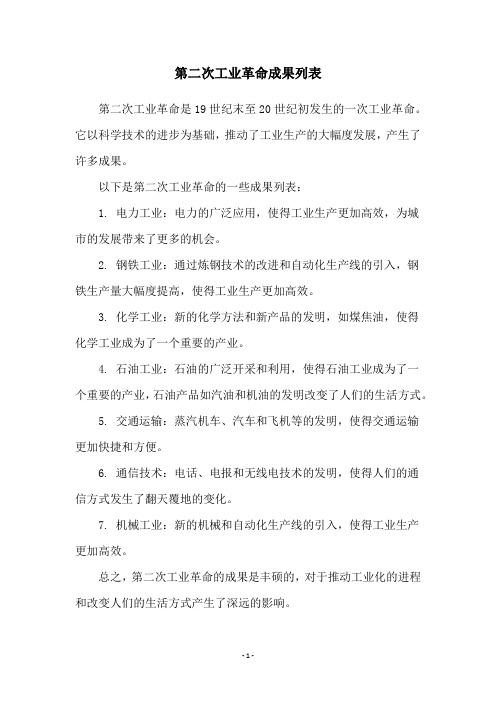 第二次工业革命成果列表

第二次工业革命是19世纪末至20世纪初发生的一次工业革命。它以科学技术的进步为基础，推动了工业生产的大幅度发展，产生了许多成果。

以下是第二次工业革命的一些成果列表：

1. 电力工业：电力的广泛应用，使得工业生产更加高效，为城市的发展带来了更多的机会。

2. 钢铁工业：通过炼钢技术的改进和自动化生产线的引入，钢铁生产量大幅度提高，使得工业生产更加高效。

3. 化学工业：新的化学方法和新产品的发明，如煤焦油，使得化学工业成为了一个重要的产业。

4. 石油工业：石油的广泛开采和利用，使得石油工业成为了一个重要的产业，石油产品如汽油和机油的发明改变了人们的生活方式。

5. 交通运输：蒸汽机车、汽车和飞机等的发明，使得交通运输更加快捷和方便。

6. 通信技术：电话、电报和无线电技术的发明，使得人们的通信方式发生了翻天覆地的变化。

7. 机械工业：新的机械和自动化生产线的引入，使得工业生产更加高效。

总之，第二次工业革命的成果是丰硕的，对于推动工业化的进程和改变人们的生活方式产生了深远的影响。

- 1 -